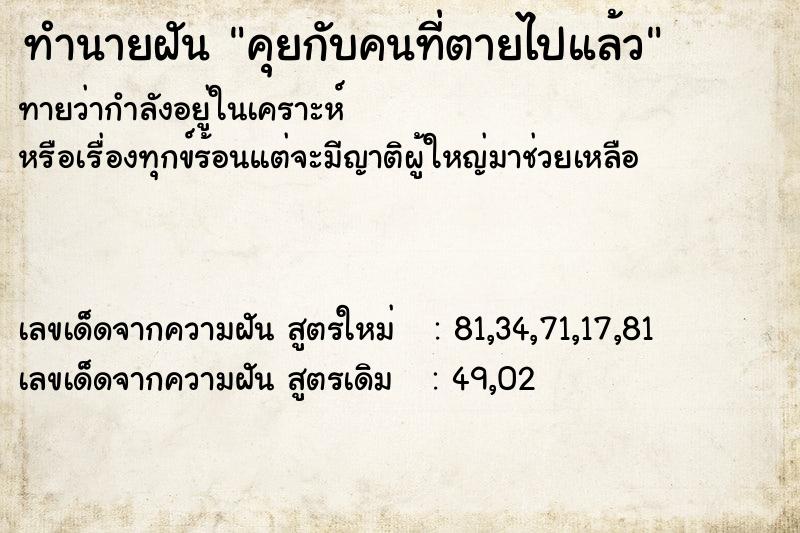 ทำนายฝัน "คุยกับคนที่ตายไปแล้ว"

ทายว่ากำลังอยู่ในเคราะห์
หรือเรื่องทุกข์ร้อนแต่จะมีญาติผู้ใหญ่มาช่วยเหลือ

เลขเด็ดจากความฝัน สูตรใหม่ : 81,34,71,17,81
เลขเด็ดจากความฝัน สูตรเดิม : 49,02